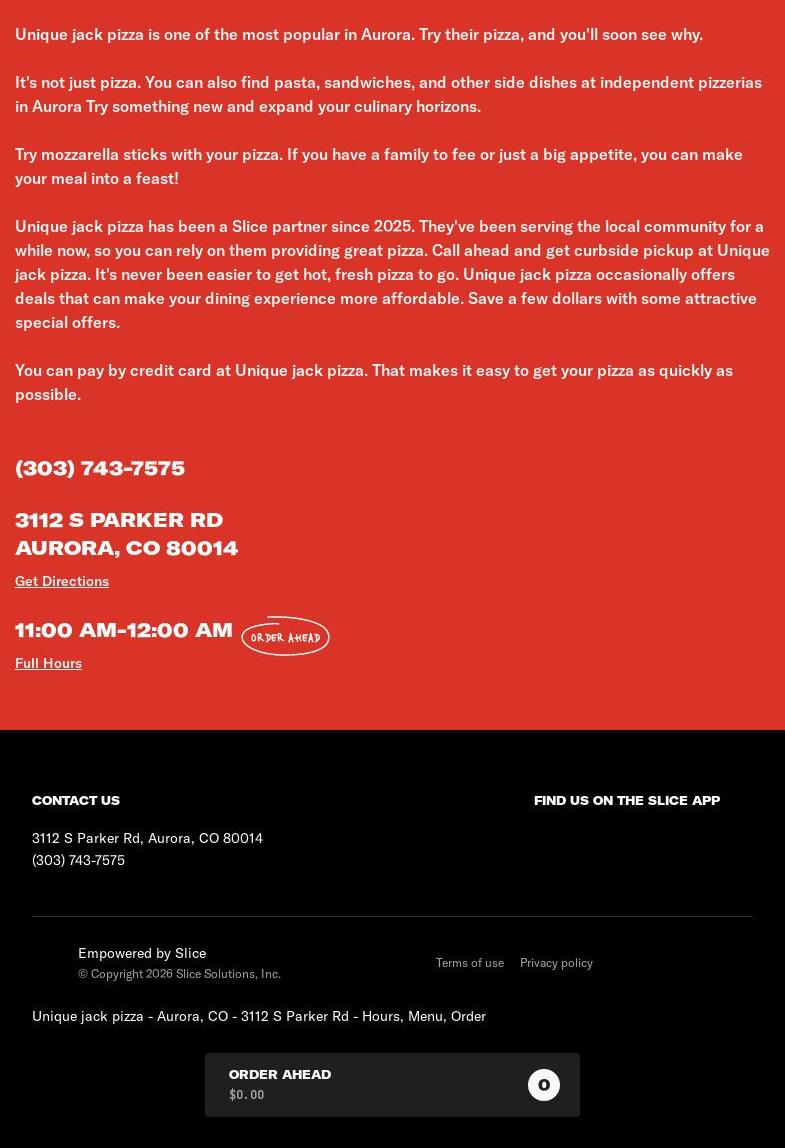 Unique jack pizza is one of the most popular in Aurora. Try their pizza, and you'll soon see why.

It's not just pizza. You can also find pasta, sandwiches, and other side dishes at independent pizzerias in Aurora Try something new and expand your culinary horizons.

Try mozzarella sticks with your pizza. If you have a family to fee or just a big appetite, you can make your meal into a feast!

Unique jack pizza has been a Slice partner since 2025. They've been serving the local community for a while now, so you can rely on them providing great pizza. Call ahead and get curbside pickup at Unique jack pizza. It's never been easier to get hot, fresh pizza to go. Unique jack pizza occasionally offers deals that can make your dining experience more affordable. Save a few dollars with some attractive special offers.

You can pay by credit card at Unique jack pizza. That makes it easy to get your pizza as quickly as possible.

(303) 743-7575

3112 S PARKER RD
AURORA, CO 80014

Get Directions

11:00 AM-12:00 AM ORDER AHEAD

Full Hours

CONTACT US

3112 S Parker Rd, Aurora, CO 80014
(303) 743-7575

FIND US ON THE SLICE APP

Empowered by Slice
© Copyright 2026 Slice Solutions, Inc.

Terms of use Privacy policy

Unique jack pizza - Aurora, CO - 3112 S Parker Rd - Hours, Menu, Order

ORDER AHEAD
$0.00
0